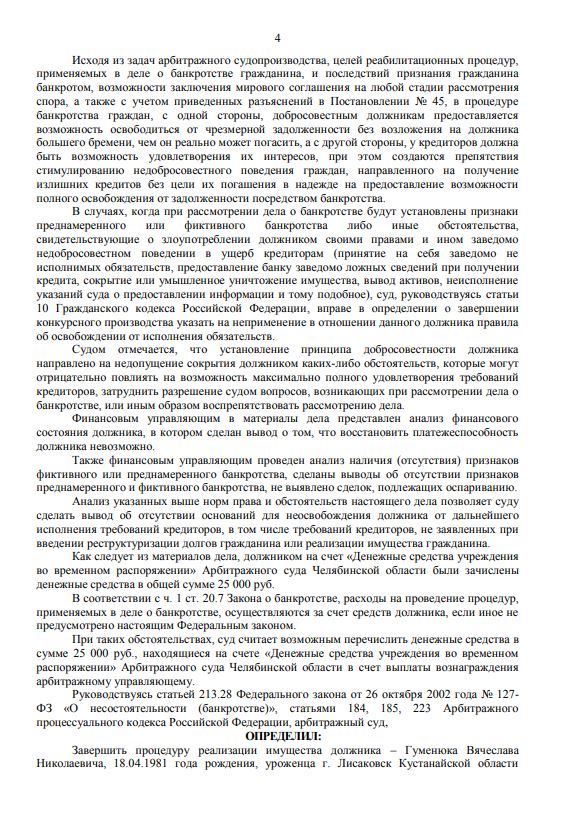 4

Исходя из задач арбитражного судопроизводства, целей реабилитационных процедур, применяемых в деле о банкротстве гражданина, и последствий признания гражданина банкротом, возможности заключения мирового соглашения на любой стадии рассмотрения спора, а также с учетом приведенных разъяснений в Постановлении № 45, в процедуре банкротства граждан, с одной стороны, добросовестным должникам предоставляется возможность освободиться от чрезмерной задолженности без возложения на должника большего бремени, чем он реально может погасить, а с другой стороны, у кредиторов должна быть возможность удовлетворения их интересов, при этом создаются препятствия стимулированию недобросовестного поведения граждан, направленного на получение излишних кредитов без цели их погашения в надежде на предоставление возможности полного освобождения от задолженности посредством банкротства.

В случаях, когда при рассмотрении дела о банкротстве будут установлены признаки преднамеренного или фиктивного банкротства либо иные обстоятельства, свидетельствующие о злоупотреблении должником своими правами и ином заведомо недобросовестном поведении в ущерб кредиторам (принятие на себя заведомо не исполнимых обязательств, предоставление банку заведомо ложных сведений при получении кредита, сокрытие или умышленное уничтожение имущества, вывод активов, неисполнение указаний суда о предоставлении информации и тому подобное), суд, руководствуясь статьи 10 Гражданского кодекса Российской Федерации, вправе в определении о завершении конкурсного производства указать на неприменение в отношении данного должника правила об освобождении от исполнения обязательств.

Судом отмечается, что установление принципа добросовестности должника направлено на недопущение сокрытия должником каких-либо обстоятельств, которые могут отрицательно повлиять на возможность максимально полного удовлетворения требований кредиторов, затруднить разрешение судом вопросов, возникающих при рассмотрении дела о банкротстве, или иным образом воспрепятствовать рассмотрению дела.

Финансовым управляющим в материалы дела представлен анализ финансового состояния должника, в котором сделан вывод о том, что восстановить платежеспособность должника невозможно.

Также финансовым управляющим проведен анализ наличия (отсутствия) признаков фиктивного или преднамеренного банкротства, сделаны выводы об отсутствии признаков преднамеренного и фиктивного банкротства, не выявлено сделок, подлежащих оспариванию.

Анализ указанных выше норм права и обстоятельств настоящего дела позволяет суду сделать вывод об отсутствии оснований для неосвобождения должника от дальнейшего исполнения требований кредиторов, в том числе требований кредиторов, не заявленных при введении реструктуризации долгов гражданина или реализации имущества гражданина.

Как следует из материалов дела, должником на счет «Денежные средства учреждения во временном распоряжении» Арбитражного суда Челябинской области были зачислены денежные средства в общей сумме 25 000 руб.

В соответствии с ч. 1 ст. 20.7 Закона о банкротстве, расходы на проведение процедур, применяемых в деле о банкротстве, осуществляются за счет средств должника, если иное не предусмотрено настоящим Федеральным законом.

При таких обстоятельствах, суд считает возможным перечислить денежные средства в сумме 25 000 руб., находящиеся на счете «Денежные средства учреждения во временном распоряжении» Арбитражного суда Челябинской области в счет выплаты вознаграждения арбитражному управляющему.

Руководствуясь статьей 213.28 Федерального закона от 26 октября 2002 года № 127-ФЗ «О несостоятельности (банкротстве)», статьями 184, 185, 223 Арбитражного процессуального кодекса Российской Федерации, арбитражный суд,

ОПРЕДЕЛИЛ:

Завершить процедуру реализации имущества должника – Гуменюка Вячеслава Николаевича, 18.04.1981 года рождения, уроженца г. Лисаковск Кустанайской области